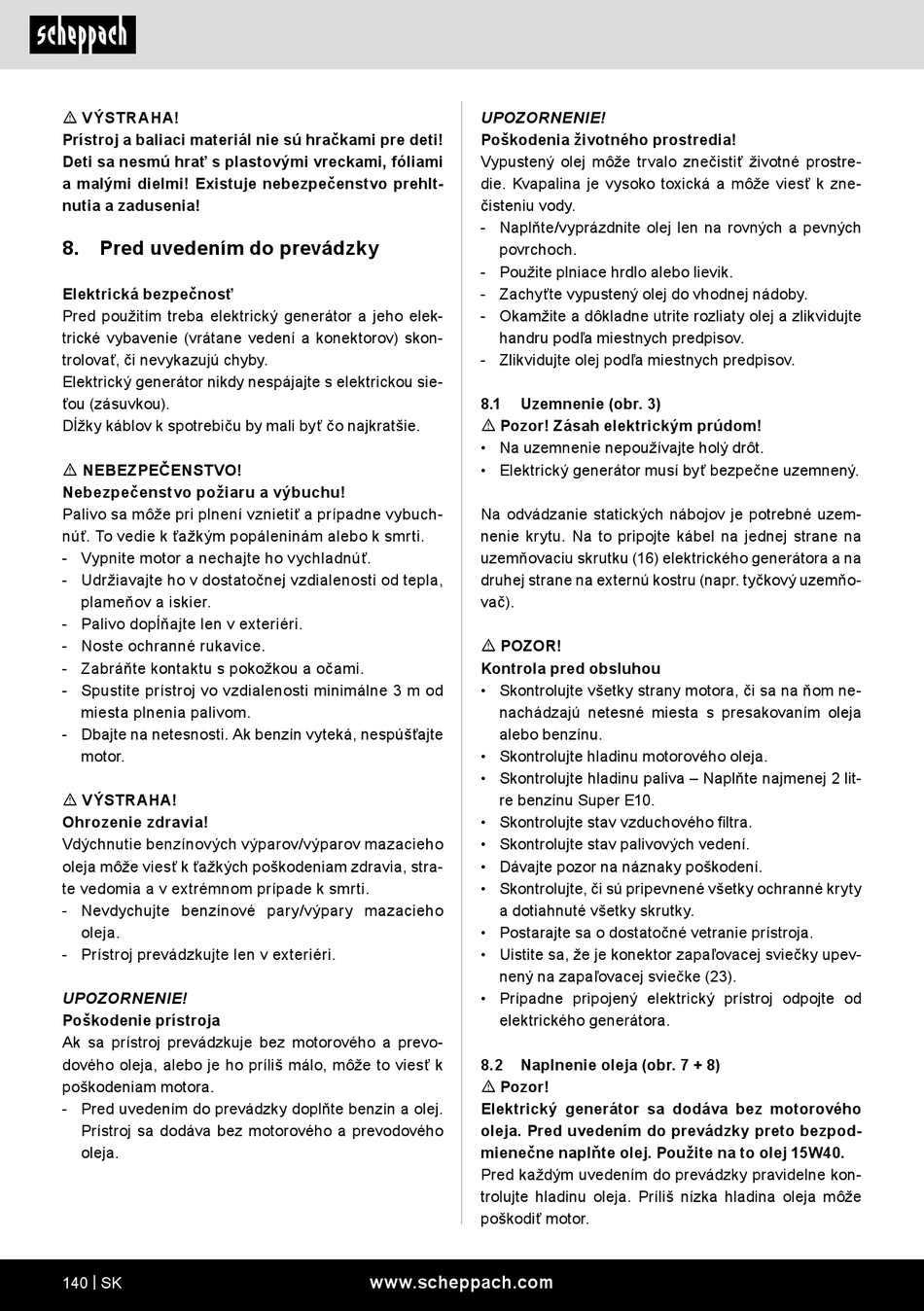 scheppach

⚠ VÝSTRAHA!
Prístroj a baliaci materiál nie sú hračkami pre deti! Deti sa nesmú hrať s plastovými vreckami, fóliami a malými dielmi! Existuje nebezpečenstvo prehltnutia a zadusenia!

8. Pred uvedením do prevádzky

Elektrická bezpečnosť
Pred použitím treba elektrický generátor a jeho elektrické vybavenie (vrátane vedení a konektorov) skontrolovať, či nevykazujú chyby.
Elektrický generátor nikdy nespájajte s elektrickou sieťou (zásuvkou).
Dĺžky káblov k spotrebiču by mali byť čo najkratšie.

⚠ NEBEZPEČENSTVO!
Nebezpečenstvo požiaru a výbuchu!
Palivo sa môže pri plnení vznietiť a prípadne vybuchnúť. To vedie k ťažkým popáleninám alebo k smrti.
- Vypnite motor a nechajte ho vychladnúť.
- Udržiavajte ho v dostatočnej vzdialenosti od tepla, plameňov a iskier.
- Palivo dopĺňajte len v exteriéri.
- Noste ochranné rukavice.
- Zabráňte kontaktu s pokožkou a očami.
- Spustite prístroj vo vzdialenosti minimálne 3 m od miesta plnenia palivom.
- Dbajte na netesnosti. Ak benzín vyteká, nespúšťajte motor.

⚠ VÝSTRAHA!
Ohrozenie zdravia!
Vdýchnutie benzínových výparov/výparov mazacieho oleja môže viesť k ťažkých poškodeniam zdravia, strate vedomia a v extrémnom prípade k smrti.
- Nevdychujte benzínové pary/výpary mazacieho oleja.
- Prístroj prevádzkujte len v exteriéri.

UPOZORNENIE!
Poškodenie prístroja
Ak sa prístroj prevádzkuje bez motorového a prevodového oleja, alebo je ho príliš málo, môže to viesť k poškodeniam motora.
- Pred uvedením do prevádzky doplňte benzín a olej. Prístroj sa dodáva bez motorového a prevodového oleja.

UPOZORNENIE!
Poškodenia životného prostredia!
Vypustený olej môže trvalo znečistiť životné prostredie. Kvapalina je vysoko toxická a môže viesť k znečisteniu vody.
- Naplňte/vyprázdnite olej len na rovných a pevných povrchoch.
- Použite plniace hrdlo alebo lievik.
- Zachyťte vypustený olej do vhodnej nádoby.
- Okamžite a dôkladne utrite rozliaty olej a zlikvidujte handru podľa miestnych predpisov.
- Zlikvidujte olej podľa miestnych predpisov.

8.1 Uzemnenie (obr. 3)
⚠ Pozor! Zásah elektrickým prúdom!
• Na uzemnenie nepoužívajte holý drôt.
• Elektrický generátor musí byť bezpečne uzemnený.

Na odvádzanie statických nábojov je potrebné uzemnenie krytu. Na to pripojte kábel na jednej strane na uzemňovaciu skrutku (16) elektrického generátora a na druhej strane na externú kostru (napr. tyčkový uzemňovač).

⚠ POZOR!
Kontrola pred obsluhou
• Skontrolujte všetky strany motora, či sa na ňom nenachádzajú netesné miesta s presakovaním oleja alebo benzínu.
• Skontrolujte hladinu motorového oleja.
• Skontrolujte hladinu paliva – Naplňte najmenej 2 litre benzínu Super E10.
• Skontrolujte stav vzduchového filtra.
• Skontrolujte stav palivových vedení.
• Dávajte pozor na náznaky poškodení.
• Skontrolujte, či sú pripevnené všetky ochranné kryty a dotiahnuté všetky skrutky.
• Postarajte sa o dostatočné vetranie prístroja.
• Uistite sa, že je konektor zapaľovacej sviečky upevnený na zapaľovacej sviečke (23).
• Prípadne pripojený elektrický prístroj odpojte od elektrického generátora.

8.2 Naplnenie oleja (obr. 7 + 8)
⚠ Pozor!
Elektrický generátor sa dodáva bez motorového oleja. Pred uvedením do prevádzky preto bezpodmienečne naplňte olej. Použite na to olej 15W40.
Pred každým uvedením do prevádzky pravidelne kontrolujte hladinu oleja. Príliš nízka hladina oleja môže poškodiť motor.

140 | SK www.scheppach.com